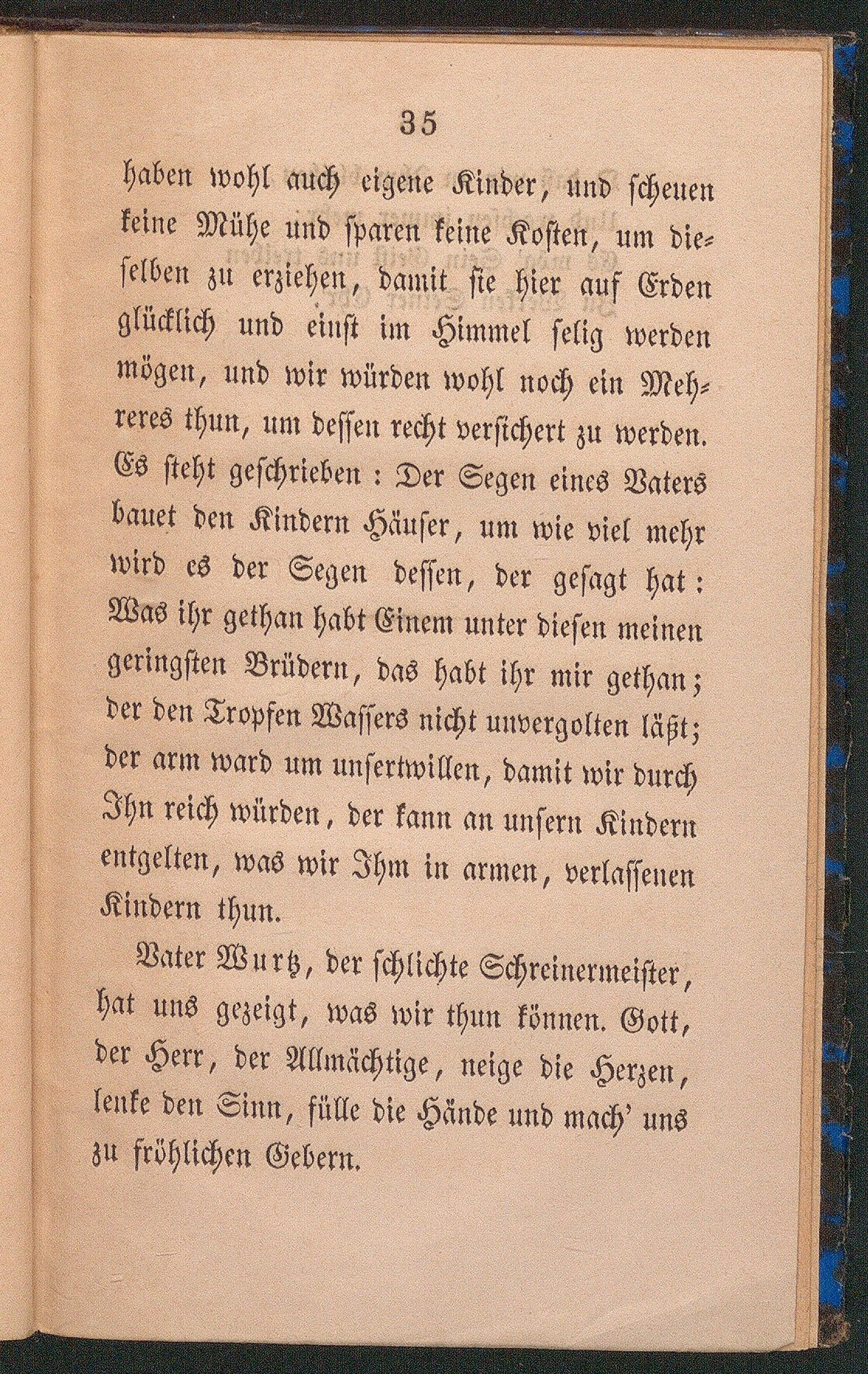 35

haben wohl auch eigene Kinder, und scheuen keine Mühe und sparen keine Kosten, um dieselben zu erziehen, damit sie hier auf Erden glücklich und einst im Himmel selig werden mögen, und wir würden wohl noch ein Mehreres thun, um dessen recht versichert zu werden. Es steht geschrieben: Der Segen eines Vaters bauet den Kindern Häuser, um wie viel mehr wird es der Segen dessen, der gesagt hat: Was ihr gethan habt Einem unter diesen meinen geringsten Brüdern, das habt ihr mir gethan; der den Tropfen Wassers nicht unvergolten läßt; der arm ward um unsertwillen, damit wir durch Ihn reich würden, der kann an unsern Kindern entgelten, was wir Ihm in armen, verlassenen Kindern thun.

Vater Wurtz, der schlichte Schreinermeister, hat uns gezeigt, was wir thun können. Gott, der Herr, der Allmächtige, neige die Herzen, lenke den Sinn, fülle die Hände und mach' uns zu fröhlichen Gebern.